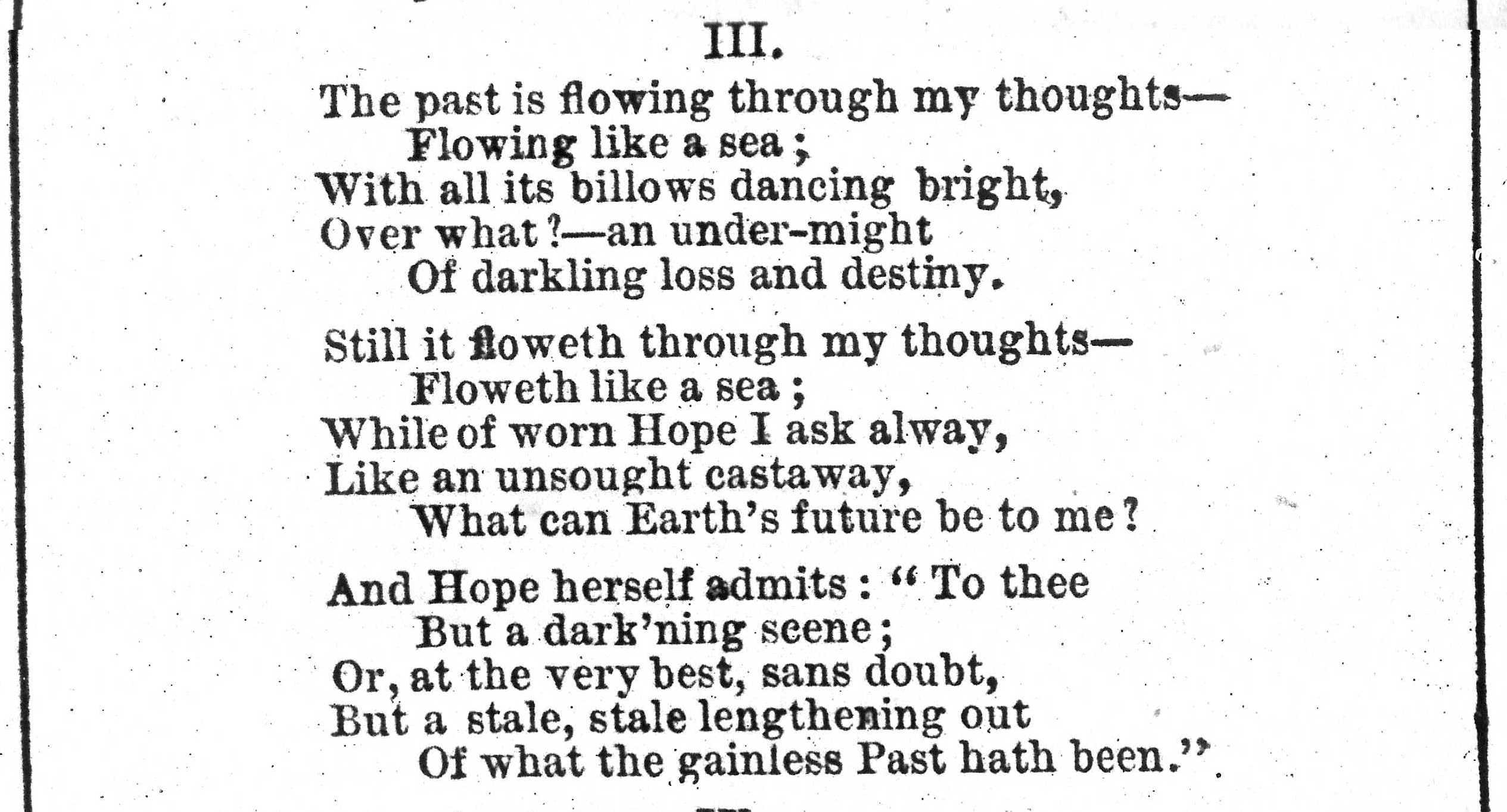 III.

The past is flowing through my thoughts—
Flowing like a sea;
With all its billows dancing bright,
Over what?—an under-might
Of darkling loss and destiny.

Still it floweth through my thoughts—
Floweth like a sea;
While of worn Hope I ask alway,
Like an unsought castaway,
What can Earth's future be to me?

And Hope herself admits: "To thee
But a dark'ning scene;
Or, at the very best, sans doubt,
But a stale, stale lengthening out
Of what the gainless Past hath been."